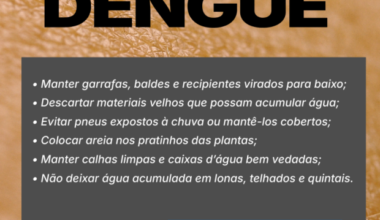 DENGUE

• Manter garrafas, baldes e recipientes virados para baixo;
• Descartar materiais velhos que possam acumular água;
• Evitar pneus expostos à chuva ou mantê-los cobertos;
• Colocar areia nos pratinhos das plantas;
• Manter calhas limpas e caixas d'água bem vedadas;
• Não deixar água acumulada em lonas, telhados e quintais.